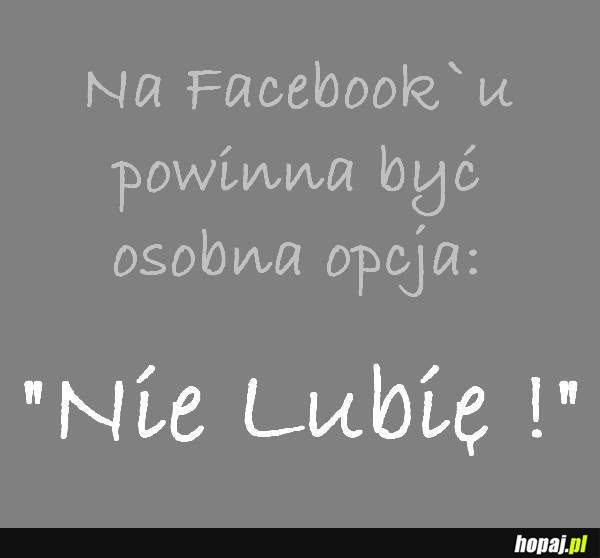 Na Facebook`u powinna być osobna opcja:

"Nie Lubię !"

hopaj.pl